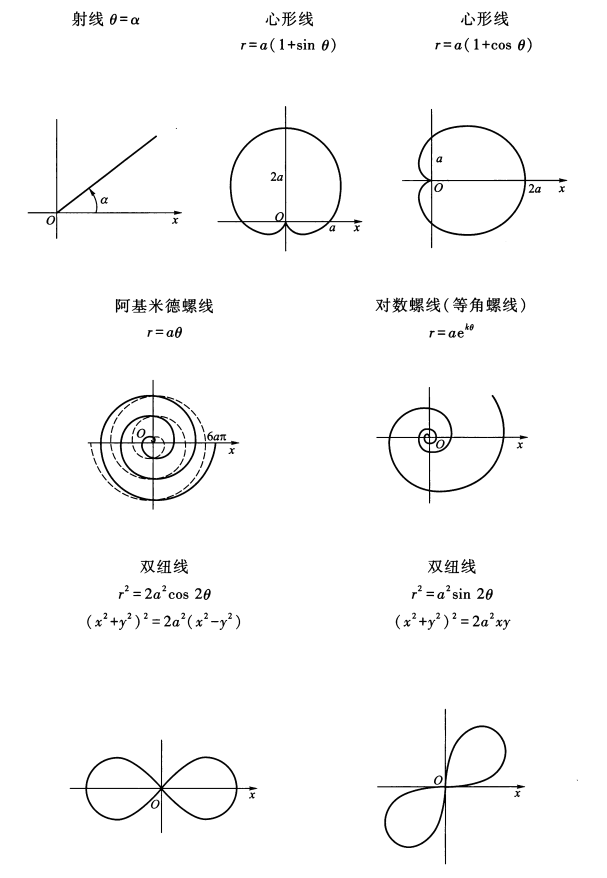 射线 $\theta=\alpha$

$\alpha$
$O$
$x$

心形线
$r=a(1+\sin\theta)$

$2a$
$O$
$a$
$x$

心形线
$r=a(1+\cos\theta)$

$a$
$O$
$2a$
$x$

阿基米德螺线
$r=a\theta$

$O$
$6a\pi$
$x$

对数螺线(等角螺线)
$r=ae^{k\theta}$

$O$
$x$

双纽线
$r^2=2a^2\cos 2\theta$
$(x^2+y^2)^2=2a^2(x^2-y^2)$

$O$
$x$

双纽线
$r^2=a^2\sin 2\theta$
$(x^2+y^2)^2=2a^2xy$

$O$
$x$